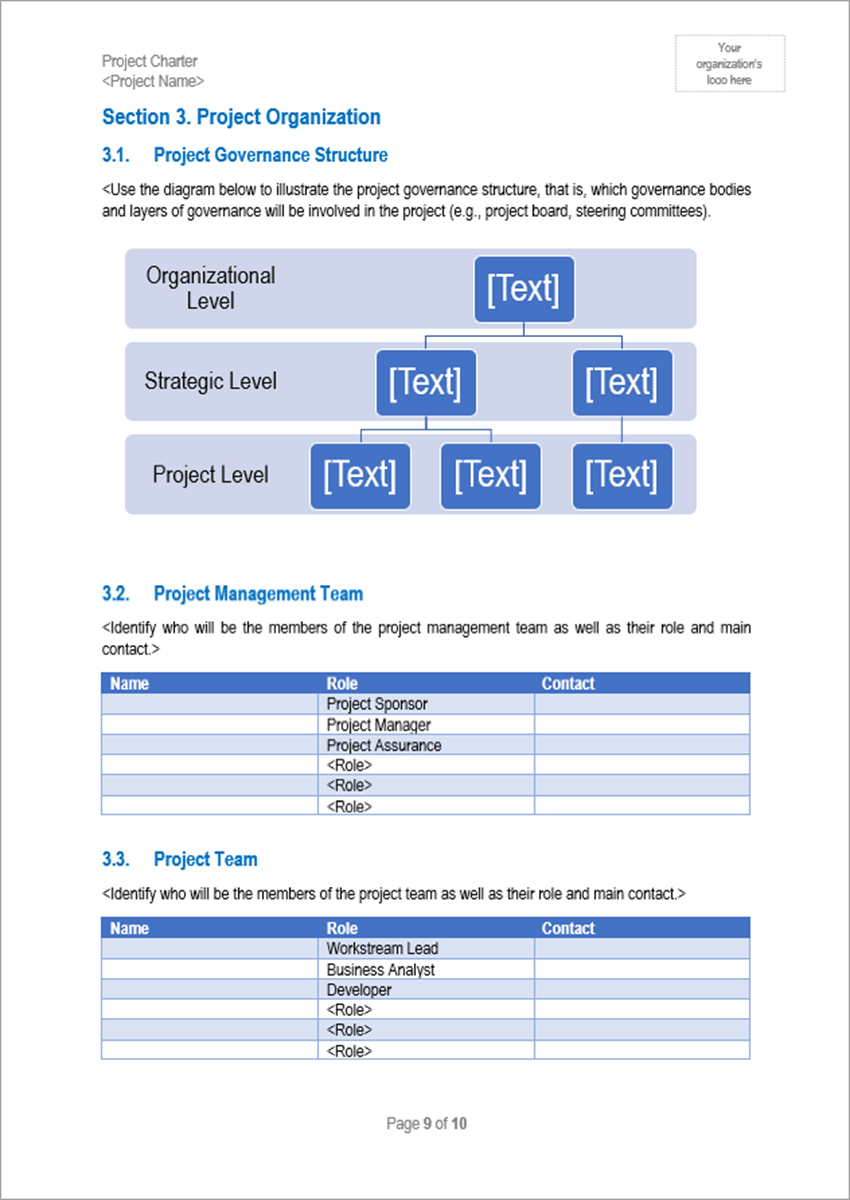 Project Charter
<Project Name>

Your organization's logo here

Section 3. Project Organization

3.1. Project Governance Structure

<Use the diagram below to illustrate the project governance structure, that is, which governance bodies and layers of governance will be involved in the project (e.g., project board, steering committees).

Organizational Level
[Text]

Strategic Level
[Text]
[Text]

Project Level
[Text]
[Text]
[Text]

3.2. Project Management Team

<Identify who will be the members of the project management team as well as their role and main contact.>

| Name | Role | Contact |
|---|---|---|
| | Project Sponsor | |
| | Project Manager | |
| | Project Assurance | |
| | <Role> | |
| | <Role> | |
| | <Role> | |

3.3. Project Team

<Identify who will be the members of the project team as well as their role and main contact.>

| Name | Role | Contact |
|---|---|---|
| | Workstream Lead | |
| | Business Analyst | |
| | Developer | |
| | <Role> | |
| | <Role> | |
| | <Role> | |

Page 9 of 10